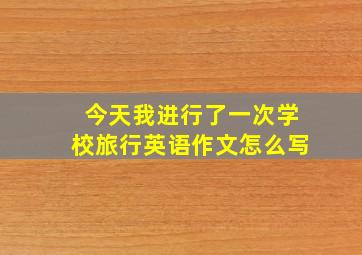 今天我进行了一次学校旅行英语作文怎么写